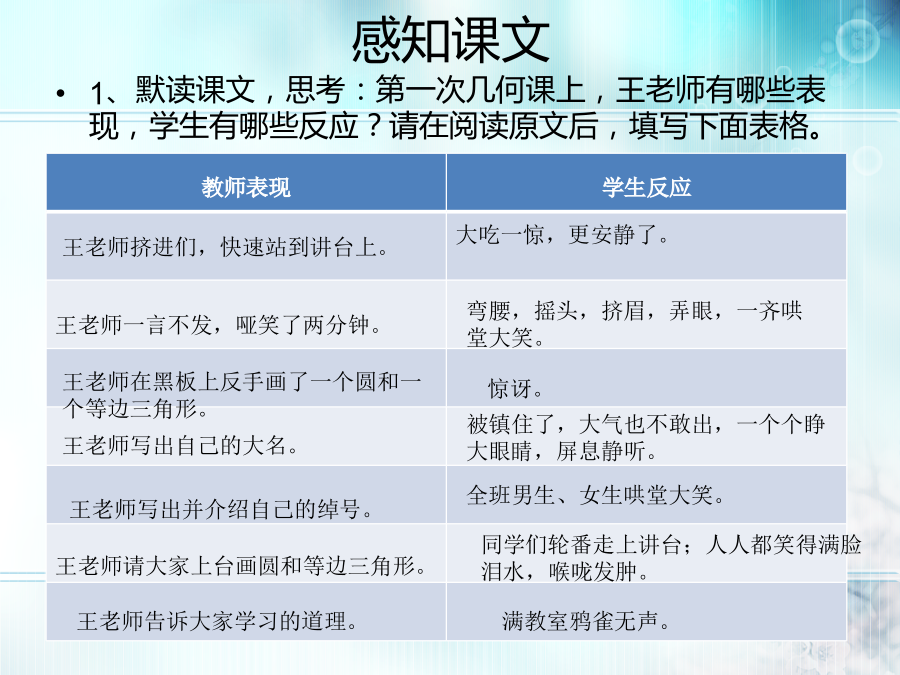 感知课文

• 1、默读课文，思考：第一次几何课上，王老师有哪些表现，学生有哪些反应？请在阅读原文后，填写下面表格。

| 教师表现 | 学生反应 |
|---|---|
| 王老师挤进们，快速站到讲台上。 | 大吃一惊，更安静了。 |
| 王老师一言不发，哑笑了两分钟。 | 弯腰，摇头，挤眉，弄眼，一齐哄堂大笑。 |
| 王老师在黑板上反手画了一个圆和一个等边三角形。 | 惊讶。 |
| 王老师写出自己的大名。 | 被镇住了，大气也不敢出，一个个睁大眼睛，屏息静听。 |
| 王老师写出并介绍自己的绰号。 | 全班男生、女生哄堂大笑。 |
| 王老师请大家上台画圆和等边三角形。 | 同学们轮番走上讲台；人人都笑得满脸泪水，喉咙发肿。 |
| 王老师告诉大家学习的道理。 | 满教室鸦雀无声。 |